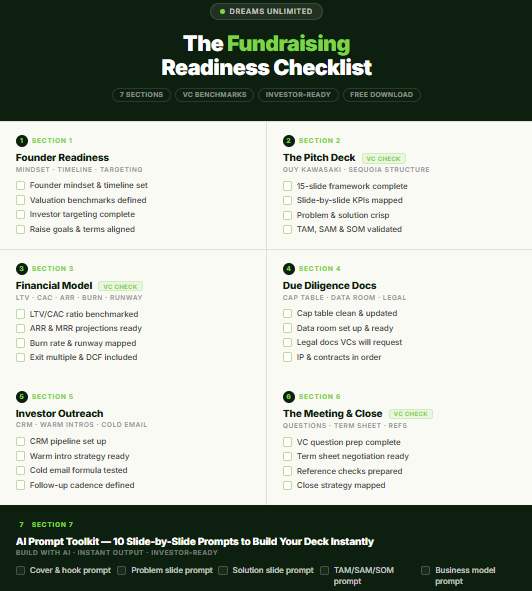 DREAMS UNLIMITED

The Fundraising Readiness Checklist

7 SECTIONS VC BENCHMARKS INVESTOR-READY FREE DOWNLOAD

1 SECTION 1

Founder Readiness

MINDSET · TIMELINE · TARGETING

☐ Founder mindset & timeline set
☐ Valuation benchmarks defined
☐ Investor targeting complete
☐ Raise goals & terms aligned

2 SECTION 2

The Pitch Deck VC CHECK

GUY KAWASAKI · SEQUOIA STRUCTURE

☐ 15-slide framework complete
☐ Slide-by-slide KPIs mapped
☐ Problem & solution crisp
☐ TAM, SAM & SOM validated

3 SECTION 3

Financial Model VC CHECK

LTV · CAC · ARR · BURN · RUNWAY

☐ LTV/CAC ratio benchmarked
☐ ARR & MRR projections ready
☐ Burn rate & runway mapped
☐ Exit multiple & DCF included

4 SECTION 4

Due Diligence Docs

CAP TABLE · DATA ROOM · LEGAL

☐ Cap table clean & updated
☐ Data room set up & ready
☐ Legal docs VCs will request
☐ IP & contracts in order

5 SECTION 5

Investor Outreach

CRM · WARM INTROS · COLD EMAIL

☐ CRM pipeline set up
☐ Warm intro strategy ready
☐ Cold email formula tested
☐ Follow-up cadence defined

6 SECTION 6

The Meeting & Close VC CHECK

QUESTIONS · TERM SHEET · REFS

☐ VC question prep complete
☐ Term sheet negotiation ready
☐ Reference checks prepared
☐ Close strategy mapped

7 SECTION 7

AI Prompt Toolkit — 10 Slide-by-Slide Prompts to Build Your Deck Instantly

BUILD WITH AI · INSTANT OUTPUT · INVESTOR-READY

☐ Cover & hook prompt ☐ Problem slide prompt ☐ Solution slide prompt ☐ TAM/SAM/SOM prompt ☐ Business model prompt